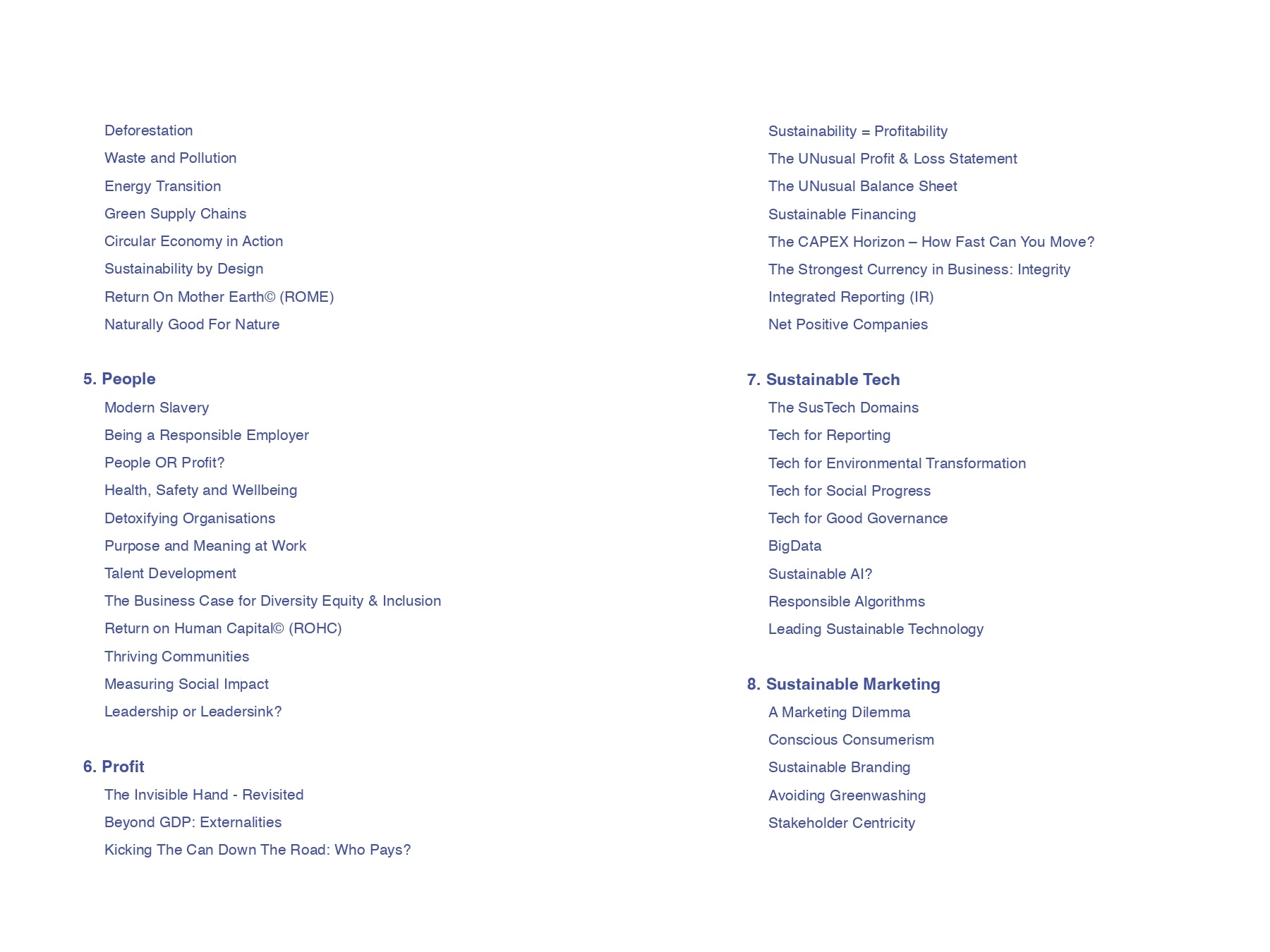 Deforestation
Waste and Pollution
Energy Transition
Green Supply Chains
Circular Economy in Action
Sustainability by Design
Return On Mother Earth© (ROME)
Naturally Good For Nature

5. People
Modern Slavery
Being a Responsible Employer
People OR Profit?
Health, Safety and Wellbeing
Detoxifying Organisations
Purpose and Meaning at Work
Talent Development
The Business Case for Diversity Equity & Inclusion
Return on Human Capital© (ROHC)
Thriving Communities
Measuring Social Impact
Leadership or Leadersink?

6. Profit
The Invisible Hand - Revisited
Beyond GDP: Externalities
Kicking The Can Down The Road: Who Pays?

Sustainability = Profitability
The UNusual Profit & Loss Statement
The UNusual Balance Sheet
Sustainable Financing
The CAPEX Horizon – How Fast Can You Move?
The Strongest Currency in Business: Integrity
Integrated Reporting (IR)
Net Positive Companies

7. Sustainable Tech
The SusTech Domains
Tech for Reporting
Tech for Environmental Transformation
Tech for Social Progress
Tech for Good Governance
BigData
Sustainable AI?
Responsible Algorithms
Leading Sustainable Technology

8. Sustainable Marketing
A Marketing Dilemma
Conscious Consumerism
Sustainable Branding
Avoiding Greenwashing
Stakeholder Centricity